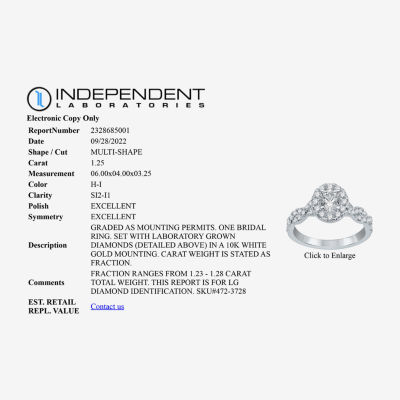 INDEPENDENT
LABORATORIES

Electronic Copy Only

| | |
|---|---|
| ReportNumber | 2328685001 |
| Date | 09/28/2022 |
| Shape / Cut | MULTI-SHAPE |
| Carat | 1.25 |
| Measurement | 06.00x04.00x03.25 |
| Color | H-I |
| Clarity | SI2-I1 |
| Polish | EXCELLENT |
| Symmetry | EXCELLENT |
| Description | GRADED AS MOUNTING PERMITS. ONE BRIDAL RING. SET WITH LABORATORY GROWN DIAMONDS (DETAILED ABOVE) IN A 10K WHITE GOLD MOUNTING. CARAT WEIGHT IS STATED AS FRACTION. |
| Comments | FRACTION RANGES FROM 1.23 - 1.28 CARAT TOTAL WEIGHT. THIS REPORT IS FOR LG DIAMOND IDENTIFICATION. SKU#472-3728 |
| EST. RETAIL REPL. VALUE | Contact us |

Click to Enlarge